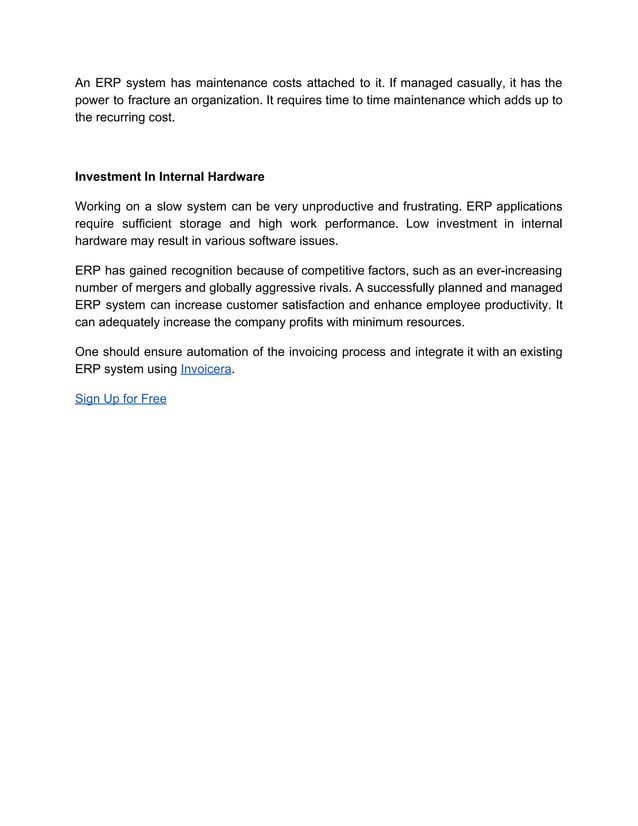 An ERP system has maintenance costs attached to it. If managed casually, it has the power to fracture an organization. It requires time to time maintenance which adds up to the recurring cost.

Investment In Internal Hardware

Working on a slow system can be very unproductive and frustrating. ERP applications require sufficient storage and high work performance. Low investment in internal hardware may result in various software issues.

ERP has gained recognition because of competitive factors, such as an ever-increasing number of mergers and globally aggressive rivals. A successfully planned and managed ERP system can increase customer satisfaction and enhance employee productivity. It can adequately increase the company profits with minimum resources.

One should ensure automation of the invoicing process and integrate it with an existing ERP system using Invoicera.

Sign Up for Free